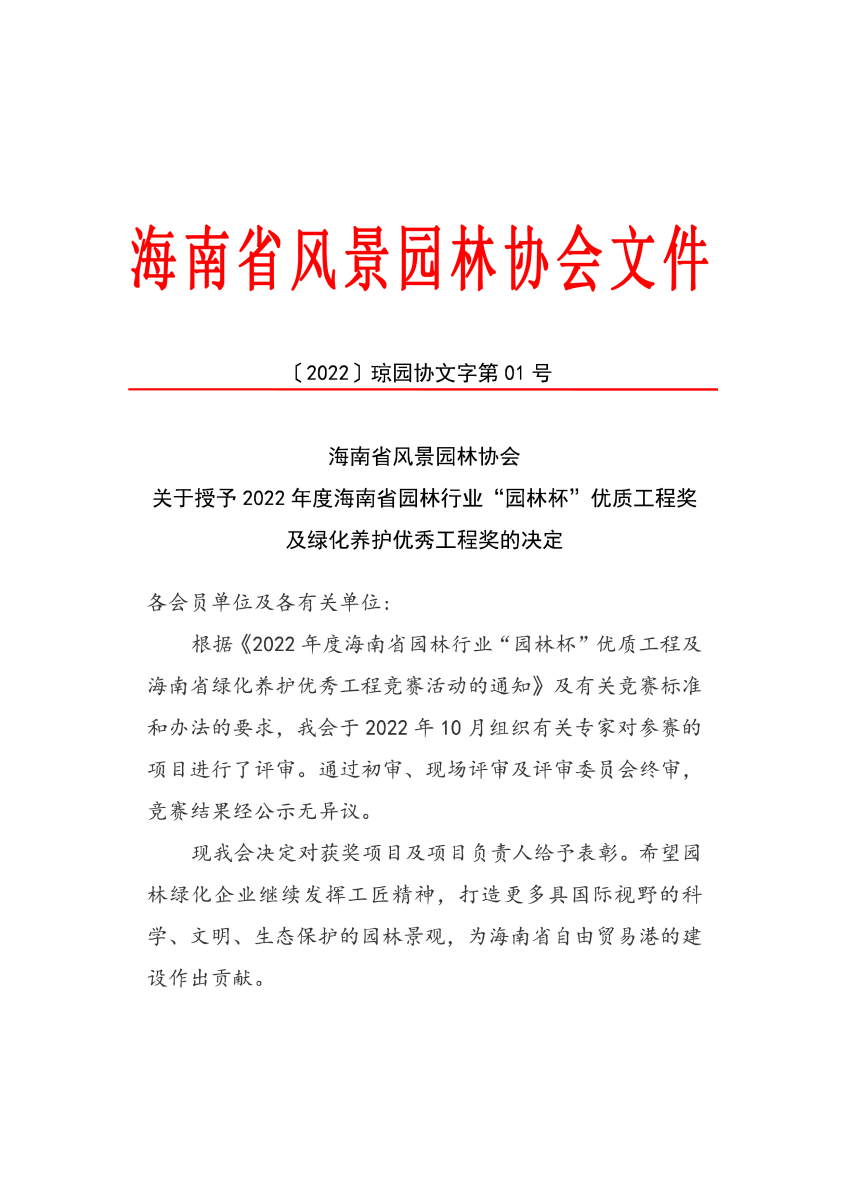 海南省风景园林协会文件

〔2022〕琼园协文字第 01 号

海南省风景园林协会
关于授予 2022 年度海南省园林行业“园林杯”优质工程奖
及绿化养护优秀工程奖的决定

各会员单位及各有关单位：

根据《2022 年度海南省园林行业“园林杯”优质工程及海南省绿化养护优秀工程竞赛活动的通知》及有关竞赛标准和办法的要求，我会于 2022 年 10 月组织有关专家对参赛的项目进行了评审。通过初审、现场评审及评审委员会终审，竞赛结果经公示无异议。

现我会决定对获奖项目及项目负责人给予表彰。希望园林绿化企业继续发挥工匠精神，打造更多具国际视野的科学、文明、生态保护的园林景观，为海南省自由贸易港的建设作出贡献。